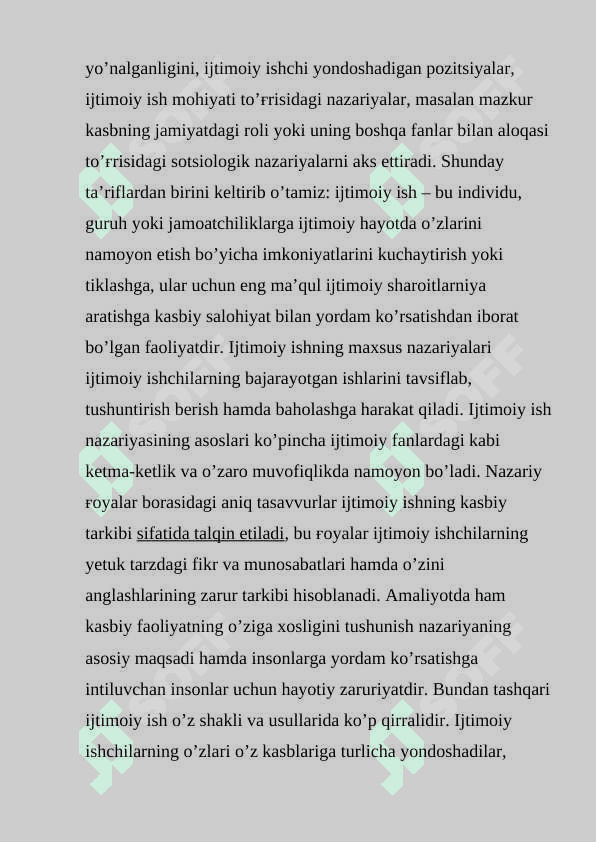 yo’nalganligini, ijtimoiy ishchi yondoshadigan pozitsiyalar, ijtimoiy ish mohiyati to’ғrisidagi nazariyalar, masalan mazkur kasbning jamiyatdagi roli yoki uning boshqa fanlar bilan aloqasi to’ғrisidagi sotsiologik nazariyalarni aks ettiradi. Shunday ta’riflardan birini keltirib o’tamiz: ijtimoiy ish – bu individu, guruh yoki jamoatchiliklarga ijtimoiy hayotda o’zlarini namoyon etish bo’yicha imkoniyatlarini kuchaytirish yoki tiklashga, ular uchun eng ma’qul ijtimoiy sharoitlarniya aratishga kasbiy salohiyat bilan yordam ko’rsatishdan iborat bo’lgan faoliyatdir. Ijtimoiy ishning maxsus nazariyalari ijtimoiy ishchilarning bajarayotgan ishlarini tavsiflab, tushuntirish berish hamda baholashga harakat qiladi. Ijtimoiy ish nazariyasining asoslari ko’pincha ijtimoiy fanlardagi kabi ketma-ketlik va o’zaro muvofiqlikda namoyon bo’ladi. Nazariy ғoyalar borasidagi aniq tasavvurlar ijtimoiy ishning kasbiy tarkibi sifatida talqin etiladi, bu ғoyalar ijtimoiy ishchilarning yetuk tarzdagi fikr va munosabatlari hamda o’zini anglashlarining zarur tarkibi hisoblanadi. Amaliyotda ham kasbiy faoliyatning o’ziga xosligini tushunish nazariyaning asosiy maqsadi hamda insonlarga yordam ko’rsatishga intiluvchan insonlar uchun hayotiy zaruriyatdir. Bundan tashqari ijtimoiy ish o’z shakli va usullarida ko’p qirralidir. Ijtimoiy ishchilarning o’zlari o’z kasblariga turlicha yondoshadilar,